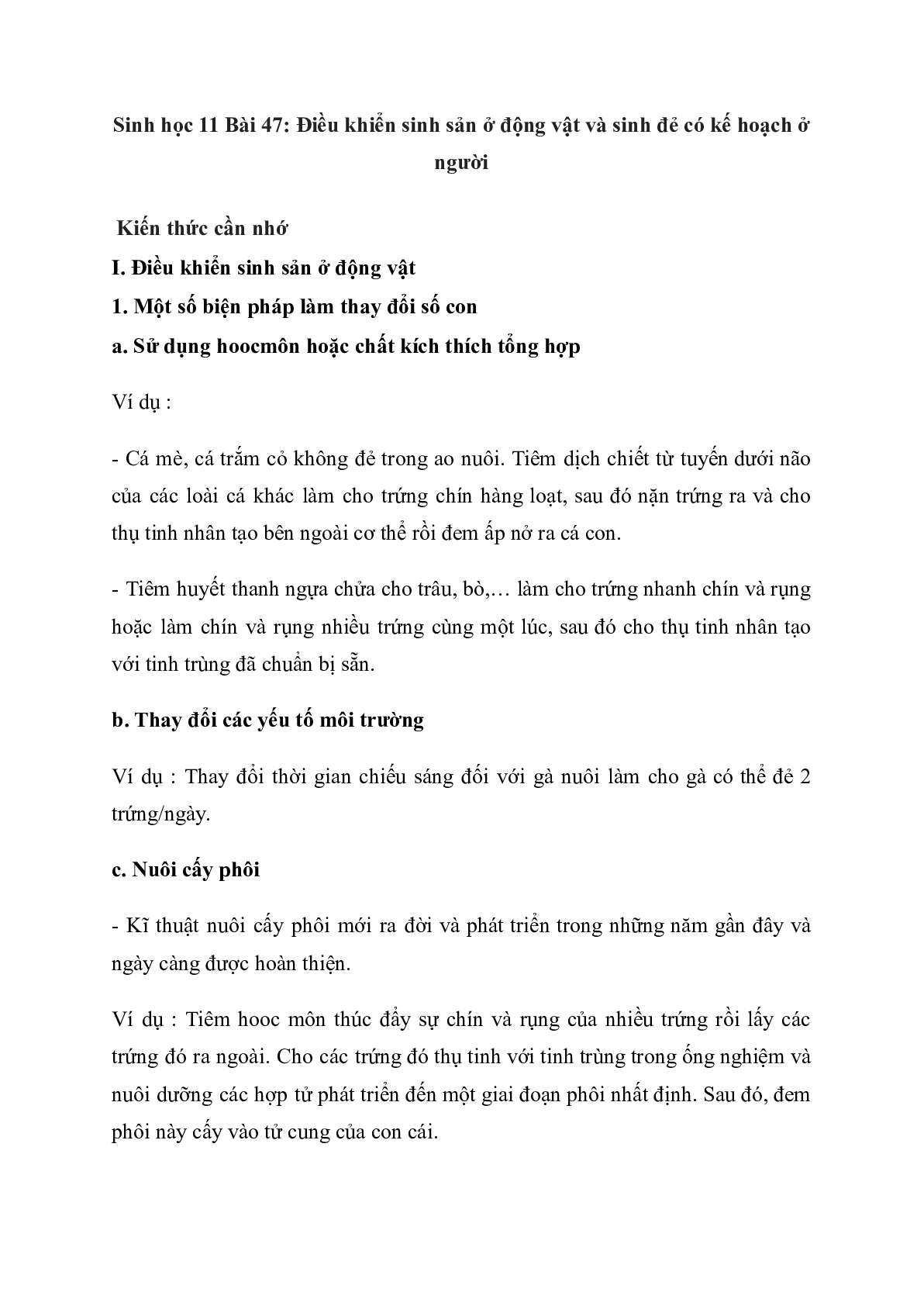 Sinh học 11 Bài 47: Điều khiển sinh sản ở động vật và sinh đẻ có kế hoạch ở người

Kiến thức cần nhớ

I. Điều khiển sinh sản ở động vật

1. Một số biện pháp làm thay đổi số con

a. Sử dụng hoocmôn hoặc chất kích thích tổng hợp

Ví dụ :

- Cá mè, cá trắm cỏ không đẻ trong ao nuôi. Tiêm dịch chiết từ tuyến dưới não của các loài cá khác làm cho trứng chín hàng loạt, sau đó nặn trứng ra và cho thụ tinh nhân tạo bên ngoài cơ thể rồi đem ấp nở ra cá con.

- Tiêm huyết thanh ngựa chửa cho trâu, bò,… làm cho trứng nhanh chín và rụng hoặc làm chín và rụng nhiều trứng cùng một lúc, sau đó cho thụ tinh nhân tạo với tinh trùng đã chuẩn bị sẵn.

b. Thay đổi các yếu tố môi trường

Ví dụ : Thay đổi thời gian chiếu sáng đối với gà nuôi làm cho gà có thể đẻ 2 trứng/ngày.

c. Nuôi cấy phôi

- Kĩ thuật nuôi cấy phôi mới ra đời và phát triển trong những năm gần đây và ngày càng được hoàn thiện.

Ví dụ : Tiêm hooc môn thúc đẩy sự chín và rụng của nhiều trứng rồi lấy các trứng đó ra ngoài. Cho các trứng đó thụ tinh với tinh trùng trong ống nghiệm và nuôi dưỡng các hợp tử phát triển đến một giai đoạn phôi nhất định. Sau đó, đem phôi này cấy vào tử cung của con cái.